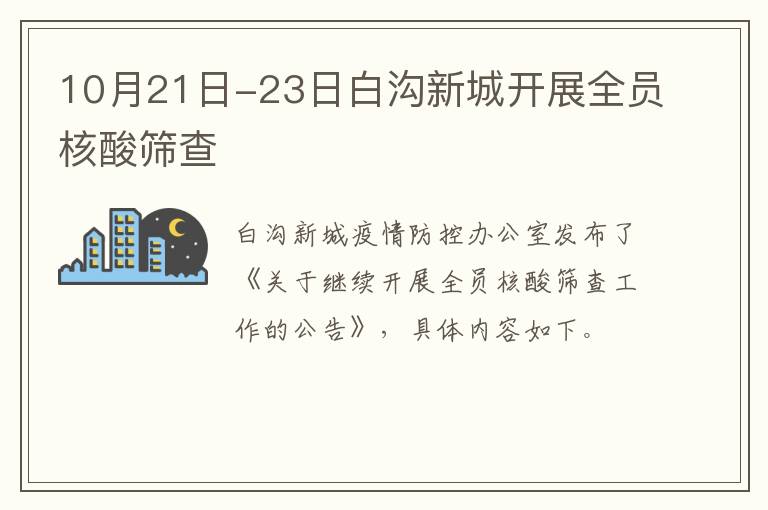 10月21日-23日白沟新城开展全员核酸筛查

白沟新城疫情防控办公室发布了《关于继续开展全员核酸筛查工作的公告》，具体内容如下。